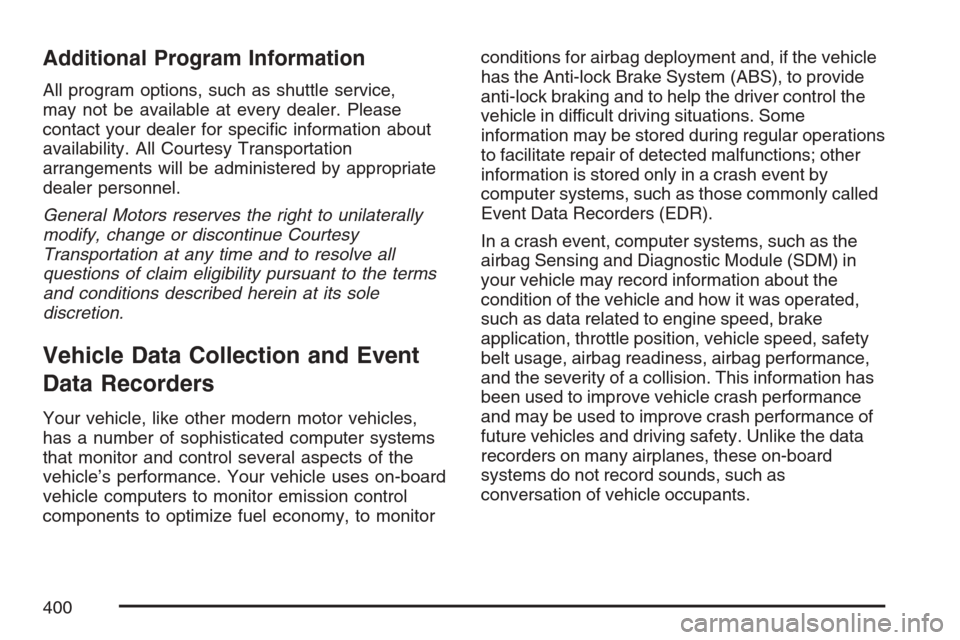 Additional Program Information

All program options, such as shuttle service, may not be available at every dealer. Please contact your dealer for specific information about availability. All Courtesy Transportation arrangements will be administered by appropriate dealer personnel.

General Motors reserves the right to unilaterally modify, change or discontinue Courtesy Transportation at any time and to resolve all questions of claim eligibility pursuant to the terms and conditions described herein at its sole discretion.

Vehicle Data Collection and Event Data Recorders

Your vehicle, like other modern motor vehicles, has a number of sophisticated computer systems that monitor and control several aspects of the vehicle's performance. Your vehicle uses on-board vehicle computers to monitor emission control components to optimize fuel economy, to monitor conditions for airbag deployment and, if the vehicle has the Anti-lock Brake System (ABS), to provide anti-lock braking and to help the driver control the vehicle in difficult driving situations. Some information may be stored during regular operations to facilitate repair of detected malfunctions; other information is stored only in a crash event by computer systems, such as those commonly called Event Data Recorders (EDR).

In a crash event, computer systems, such as the airbag Sensing and Diagnostic Module (SDM) in your vehicle may record information about the condition of the vehicle and how it was operated, such as data related to engine speed, brake application, throttle position, vehicle speed, safety belt usage, airbag readiness, airbag performance, and the severity of a collision. This information has been used to improve vehicle crash performance and may be used to improve crash performance of future vehicles and driving safety. Unlike the data recorders on many airplanes, these on-board systems do not record sounds, such as conversation of vehicle occupants.

400

carmanualsonline.info